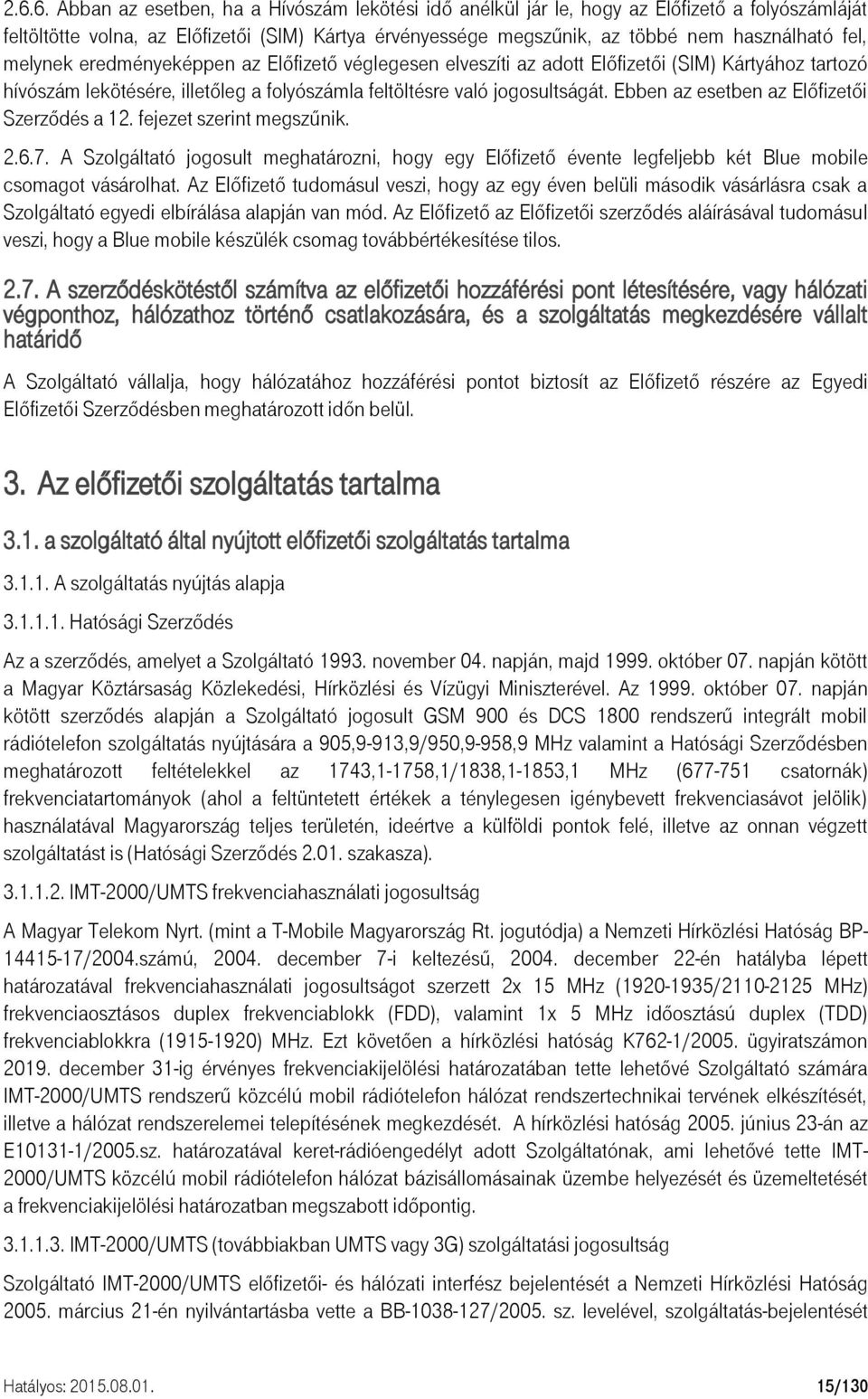 2.6.6. Abban az esetben, ha a Hívószám lekötési idő anélkül jár le, hogy az Előfizető a folyószámláját feltöltötte volna, az Előfizetői (SIM) Kártya érvényessége megszűnik, az többé nem használható fel, melynek eredményeképpen az Előfizető véglegesen elveszíti az adott Előfizetői (SIM) Kártyához tartozó hívószám lekötésére, illetőleg a folyószámla feltöltésre való jogosultságát. Ebben az esetben az Előfizetői Szerződés a 12. fejezet szerint megszűnik.

2.6.7. A Szolgáltató jogosult meghatározni, hogy egy Előfizető évente legfeljebb két Blue mobile csomagot vásárolhat. Az Előfizető tudomásul veszi, hogy az egy éven belüli második vásárlásra csak a Szolgáltató egyedi elbírálása alapján van mód. Az Előfizető az Előfizetői szerződés aláírásával tudomásul veszi, hogy a Blue mobile készülék csomag továbbértékesítése tilos.

2.7. A szerződéskötéstől számítva az előfizetői hozzáférési pont létesítésére, vagy hálózati végponthoz, hálózathoz történő csatlakozására, és a szolgáltatás megkezdésére vállalt határidő

A Szolgáltató vállalja, hogy hálózatához hozzáférési pontot biztosít az Előfizető részére az Egyedi Előfizetői Szerződésben meghatározott időn belül.

3. Az előfizetői szolgáltatás tartalma

3.1. a szolgáltató által nyújtott előfizetői szolgáltatás tartalma

3.1.1. A szolgáltatás nyújtás alapja

3.1.1.1. Hatósági Szerződés

Az a szerződés, amelyet a Szolgáltató 1993. november 04. napján, majd 1999. október 07. napján kötött a Magyar Köztársaság Közlekedési, Hírközlési és Vízügyi Miniszterével. Az 1999. október 07. napján kötött szerződés alapján a Szolgáltató jogosult GSM 900 és DCS 1800 rendszerű integrált mobil rádiótelefon szolgáltatás nyújtására a 905,9-913,9/950,9-958,9 MHz valamint a Hatósági Szerződésben meghatározott feltételekkel az 1743,1-1758,1/1838,1-1853,1 MHz (677-751 csatornák) frekvenciatartományok (ahol a feltüntetett értékek a ténylegesen igénybevett frekvenciasávot jelölik) használatával Magyarország teljes területén, ideértve a külföldi pontok felé, illetve az onnan végzett szolgáltatást is (Hatósági Szerződés 2.01. szakasza).

3.1.1.2. IMT-2000/UMTS frekvenciahasználati jogosultság

A Magyar Telekom Nyrt. (mint a T-Mobile Magyarország Rt. jogutódja) a Nemzeti Hírközlési Hatóság BP-14415-17/2004.számú, 2004. december 7-i keltezésű, 2004. december 22-én hatályba lépett határozatával frekvenciahasználati jogosultságot szerzett 2x 15 MHz (1920-1935/2110-2125 MHz) frekvenciaosztásos duplex frekvenciablokk (FDD), valamint 1x 5 MHz időosztású duplex (TDD) frekvenciablokkra (1915-1920) MHz. Ezt követően a hírközlési hatóság K762-1/2005. ügyiratszámon 2019. december 31-ig érvényes frekvenciakijelölési határozatában tette lehetővé Szolgáltató számára IMT-2000/UMTS rendszerű közcélú mobil rádiótelefon hálózat rendszertechnikai tervének elkészítését, illetve a hálózat rendszerelemei telepítésének megkezdését. A hírközlési hatóság 2005. június 23-án az E10131-1/2005.sz. határozatával keret-rádióengedélyt adott Szolgáltatónak, ami lehetővé tette IMT-2000/UMTS közcélú mobil rádiótelefon hálózat bázisállomásainak üzembe helyezését és üzemeltetését a frekvenciakijelölési határozatban megszabott időpontig.

3.1.1.3. IMT-2000/UMTS (továbbiakban UMTS vagy 3G) szolgáltatási jogosultság

Szolgáltató IMT-2000/UMTS előfizetői- és hálózati interfész bejelentését a Nemzeti Hírközlési Hatóság 2005. március 21-én nyilvántartásba vette a BB-1038-127/2005. sz. levelével, szolgáltatás-bejelentését

Hatályos: 2015.08.01. 15/130